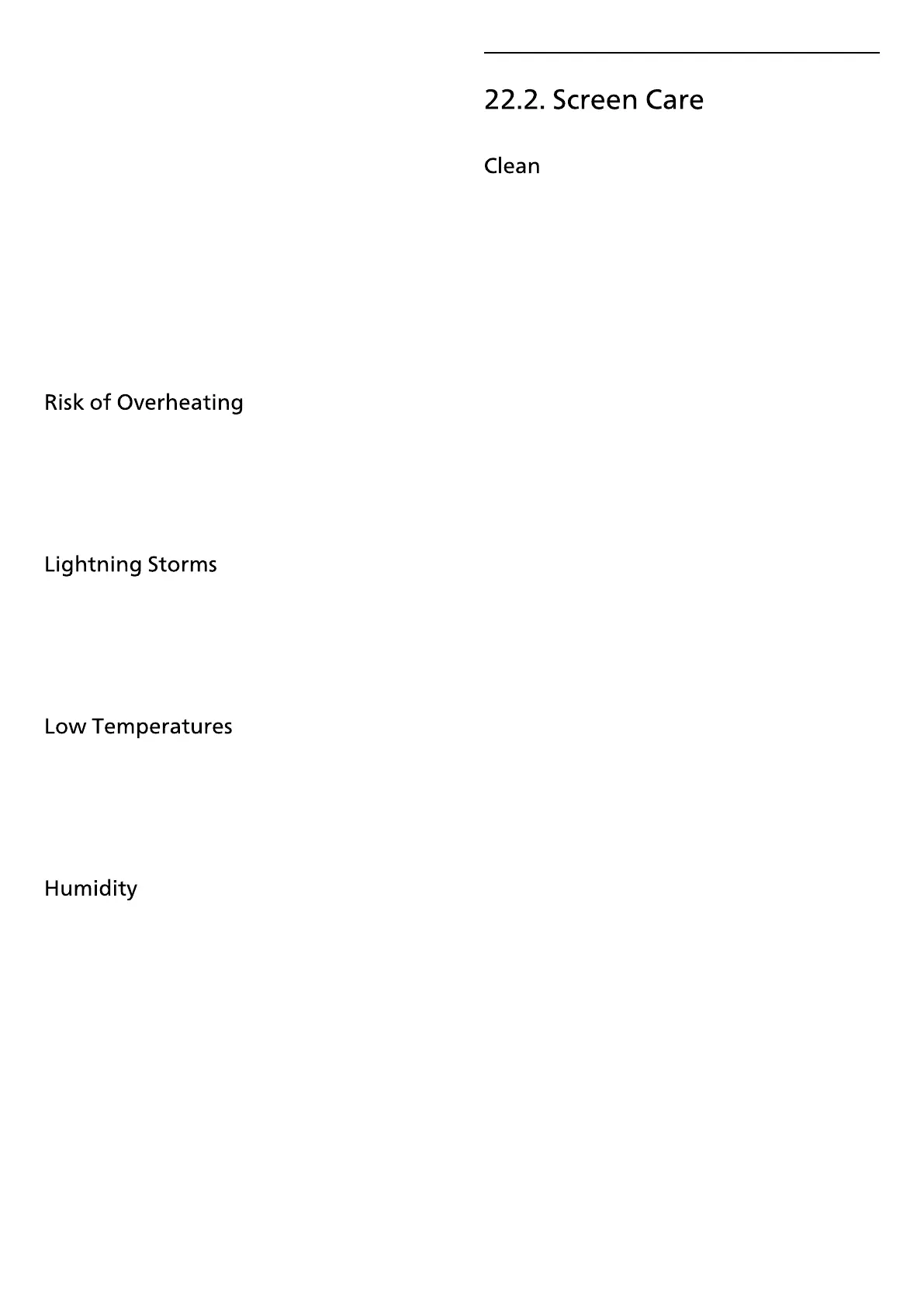 Risk of Overheating

Lightning Storms

Low Temperatures

Humidity

22.2. Screen Care

Clean